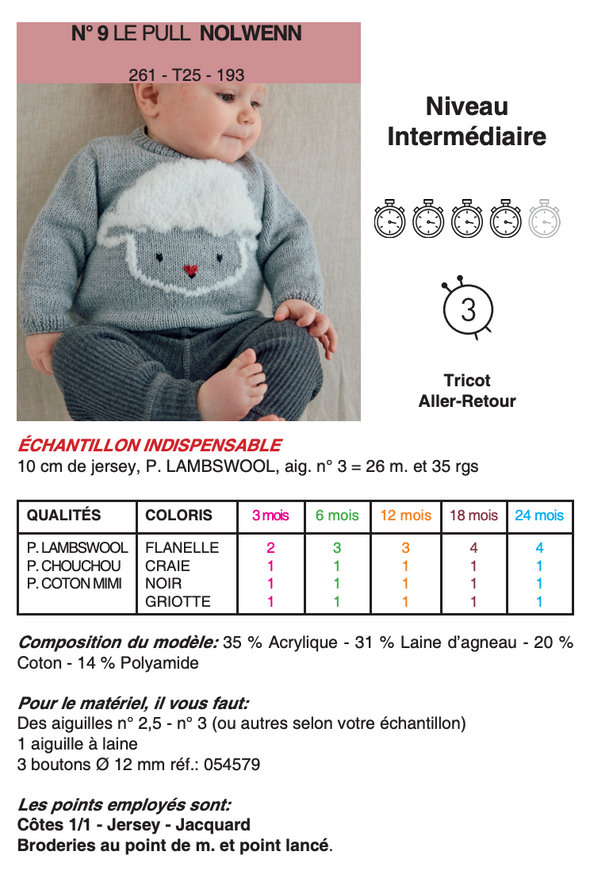 N° 9 LE PULL NOLWENN

261 - T25 - 193

Niveau Intermédiaire

3

Tricot Aller-Retour

ÉCHANTILLON INDISPENSABLE
10 cm de jersey, P. LAMBSWOOL, aig. n° 3 = 26 m. et 35 rgs

| QUALITÉS | COLORIS | 3 mois | 6 mois | 12 mois | 18 mois | 24 mois |
|---|---|---|---|---|---|---|
| P. LAMBSWOOL | FLANELLE | 2 | 3 | 3 | 4 | 4 |
| P. CHOUCHOU | CRAIE | 1 | 1 | 1 | 1 | 1 |
| P. COTON MIMI | NOIR | 1 | 1 | 1 | 1 | 1 |
| | GRIOTTE | 1 | 1 | 1 | 1 | 1 |

Composition du modèle: 35 % Acrylique - 31 % Laine d'agneau - 20 % Coton - 14 % Polyamide

Pour le matériel, il vous faut:
Des aiguilles n° 2,5 - n° 3 (ou autres selon votre échantillon)
1 aiguille à laine
3 boutons Ø 12 mm réf.: 054579

Les points employés sont:
Côtes 1/1 - Jersey - Jacquard
Broderies au point de m. et point lancé.